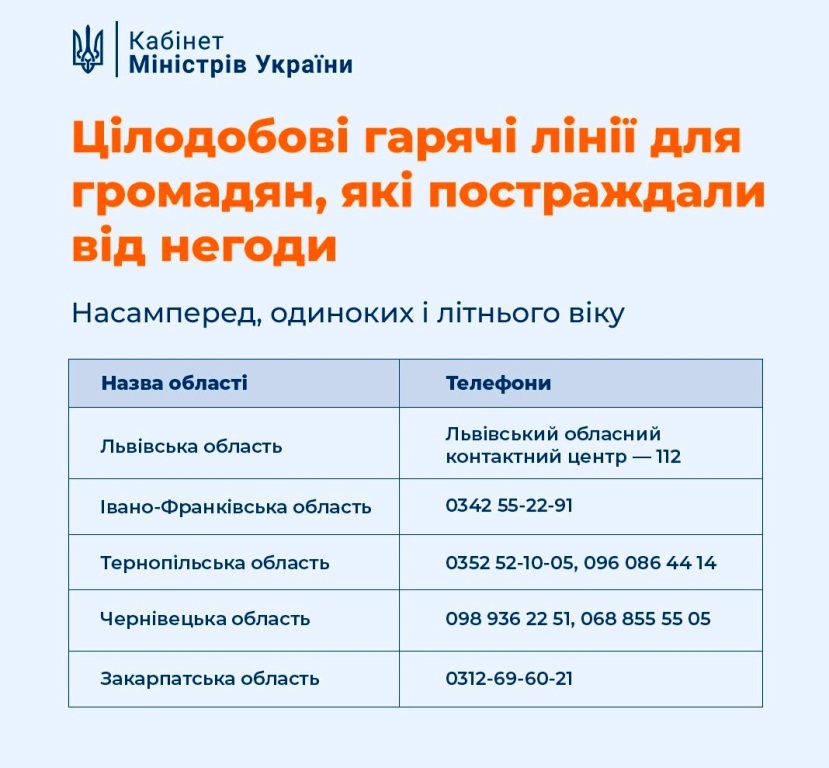 Кабінет
Міністрів України

Цілодобові гарячі лінії для громадян, які постраждали від негоди

Насамперед, одиноких і літнього віку

| Назва області | Телефони |
|---|---|
| Львівська область | Львівський обласний контактний центр — 112 |
| Івано-Франківська область | 0342 55-22-91 |
| Тернопільська область | 0352 52-10-05, 096 086 44 14 |
| Чернівецька область | 098 936 22 51, 068 855 55 05 |
| Закарпатська область | 0312-69-60-21 |